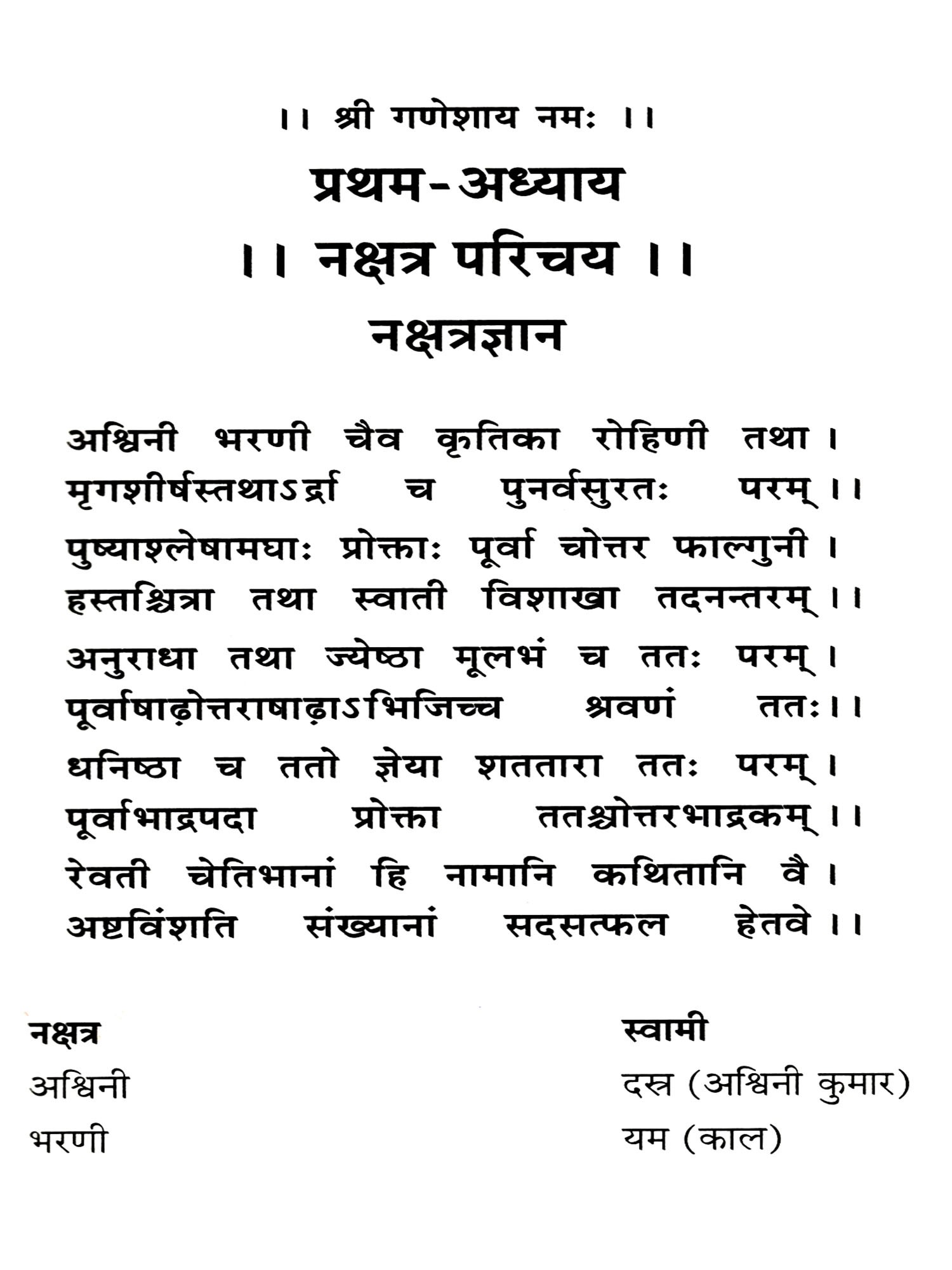 ।। श्री गणेशाय नमः ।।

प्रथम-अध्याय

।। नक्षत्र परिचय ।।

नक्षत्रज्ञान

अश्विनी भरणी चैव कृतिका रोहिणी तथा।
मृगशीर्षस्तथाऽर्द्रा च पुनर्वसुरतः परम्।।
पुष्याश्लेषामघाः प्रोक्ताः पूर्वा चोत्तर फाल्गुनी।
हस्तश्चित्रा तथा स्वाती विशाखा तदनन्तरम्।।
अनुराधा तथा ज्येष्ठा मूलभं च ततः परम्।
पूर्वाषाढ़ोत्तराषाढ़ाऽभिजिच्च श्रवणं ततः।।
धनिष्ठा च ततो ज्ञेया शततारा ततः परम्।
पूर्वाभाद्रपदा प्रोक्ता ततश्चोत्तरभाद्रकम्।।
रेवती चेतिभानां हि नामानि कथितानि वै।
अष्टविंशति संख्यानां सदसत्फल हेतवे।।

| नक्षत्र | स्वामी |
|---|---|
| अश्विनी | दस्र (अश्विनी कुमार) |
| भरणी | यम (काल) |